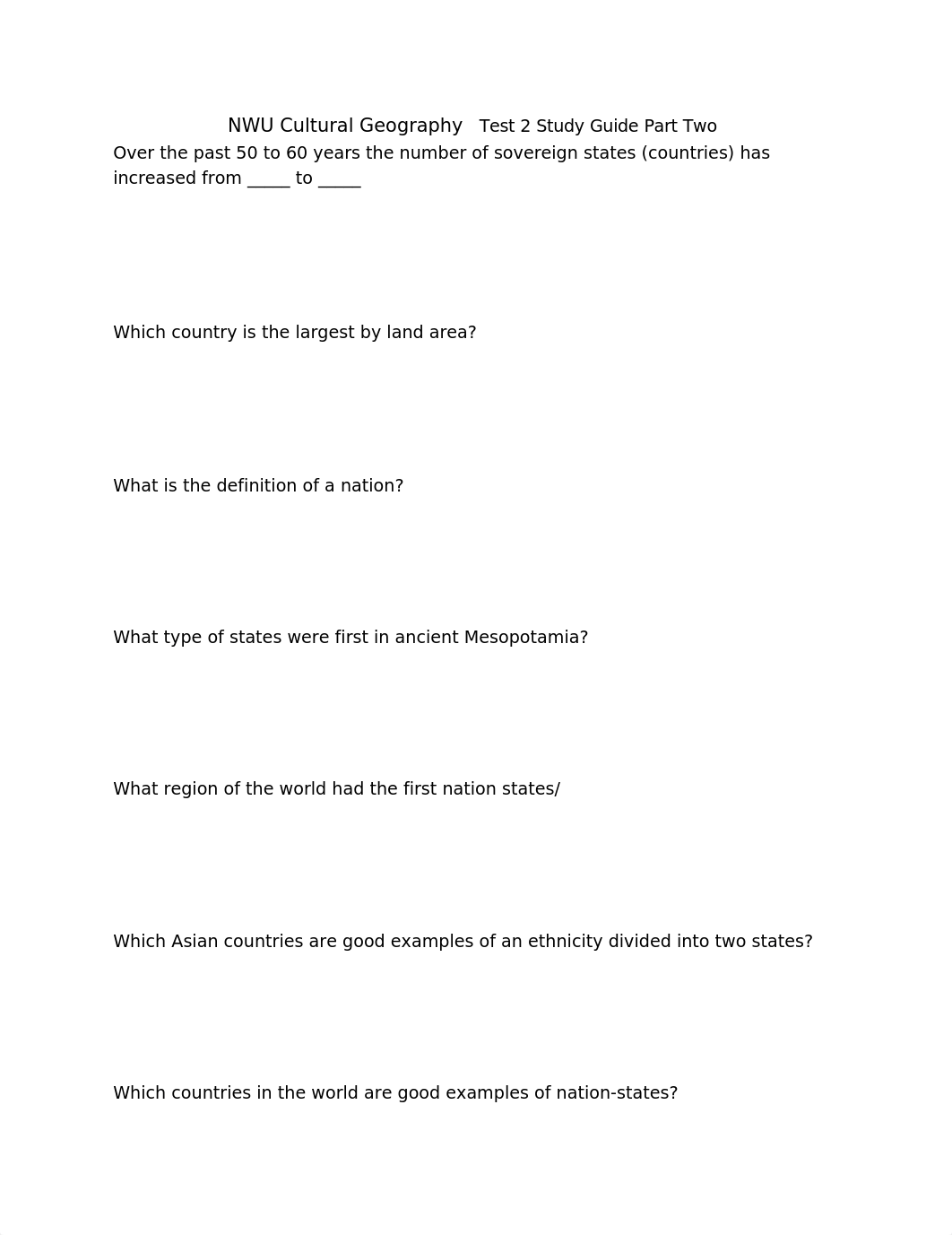 NWU Cultural Geography   Test 2 Study Guide Part Two

Over the past 50 to 60 years the number of sovereign states (countries) has increased from _____ to _____

Which country is the largest by land area?

What is the definition of a nation?

What type of states were first in ancient Mesopotamia?

What region of the world had the first nation states/

Which Asian countries are good examples of an ethnicity divided into two states?

Which countries in the world are good examples of nation-states?